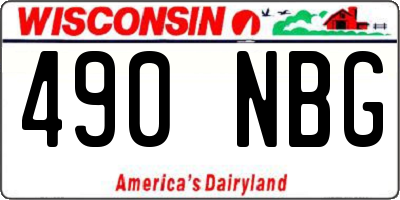 WISCONSIN

490 NBG

America's Dairyland